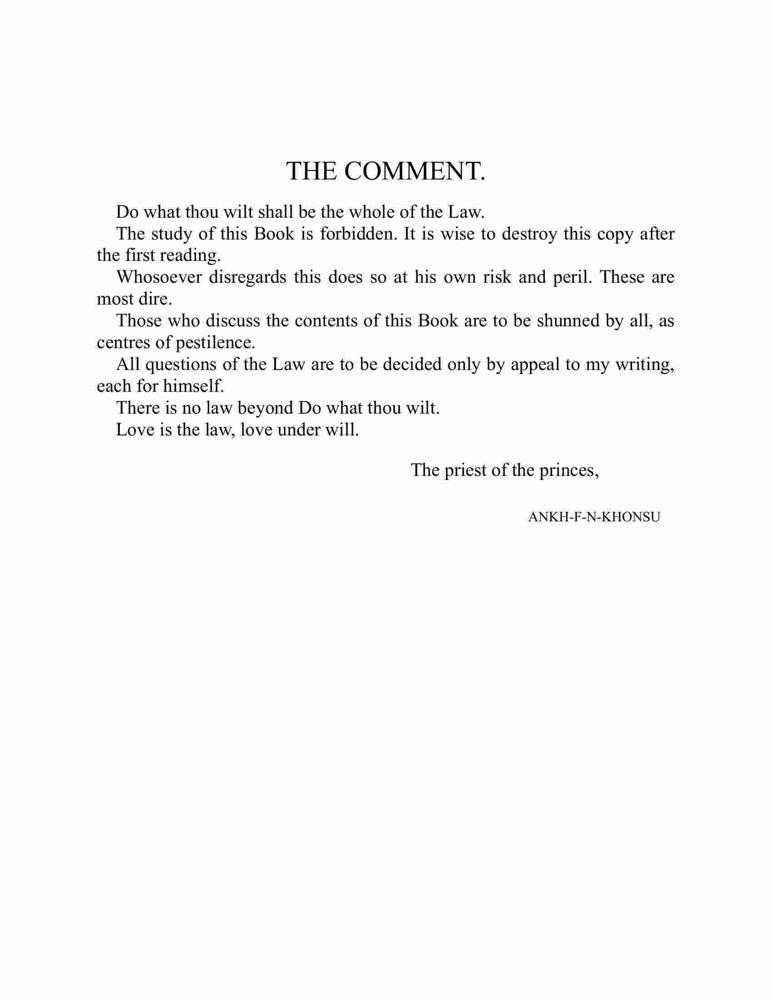 THE COMMENT.

Do what thou wilt shall be the whole of the Law.

The study of this Book is forbidden. It is wise to destroy this copy after the first reading.

Whosoever disregards this does so at his own risk and peril. These are most dire.

Those who discuss the contents of this Book are to be shunned by all, as centres of pestilence.

All questions of the Law are to be decided only by appeal to my writing, each for himself.

There is no law beyond Do what thou wilt.

Love is the law, love under will.

The priest of the princes,

ANKH-F-N-KHONSU